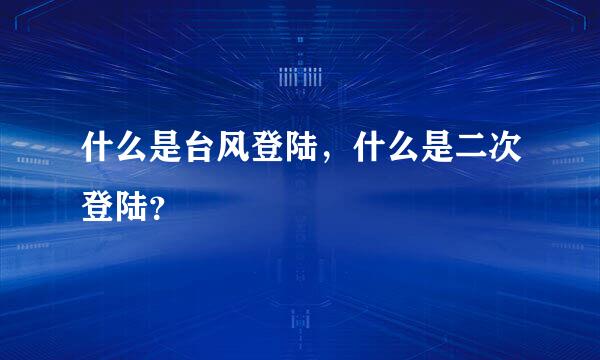 什么是台风登陆，什么是二次登陆?